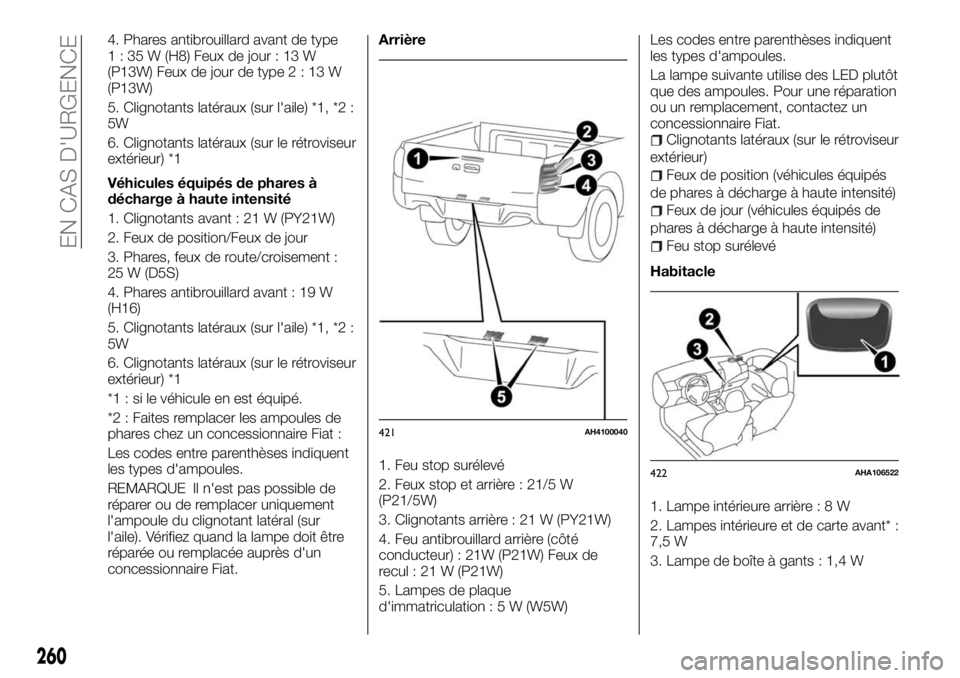 EN CAS D'URGENCE

4. Phares antibrouillard avant de type 1 : 35 W (H8) Feux de jour : 13 W (P13W) Feux de jour de type 2 : 13 W (P13W)

5. Clignotants latéraux (sur l'aile) *1, *2 : 5W

6. Clignotants latéraux (sur le rétroviseur extérieur) *1

Véhicules équipés de phares à décharge à haute intensité

1. Clignotants avant : 21 W (PY21W)

2. Feux de position/Feux de jour

3. Phares, feux de route/croisement : 25 W (D5S)

4. Phares antibrouillard avant : 19 W (H16)

5. Clignotants latéraux (sur l'aile) *1, *2 : 5W

6. Clignotants latéraux (sur le rétroviseur extérieur) *1

*1 : si le véhicule en est équipé.

*2 : Faites remplacer les ampoules de phares chez un concessionnaire Fiat :

Les codes entre parenthèses indiquent les types d'ampoules.

REMARQUE Il n'est pas possible de réparer ou de remplacer uniquement l'ampoule du clignotant latéral (sur l'aile). Vérifiez quand la lampe doit être réparée ou remplacée auprès d'un concessionnaire Fiat.

Arrière

1
2
3
4
5

421 AH4100040

1. Feu stop surélevé

2. Feux stop et arrière : 21/5 W (P21/5W)

3. Clignotants arrière : 21 W (PY21W)

4. Feu antibrouillard arrière (côté conducteur) : 21W (P21W) Feux de recul : 21 W (P21W)

5. Lampes de plaque d'immatriculation : 5 W (W5W)

Les codes entre parenthèses indiquent les types d'ampoules.

La lampe suivante utilise des LED plutôt que des ampoules. Pour une réparation ou un remplacement, contactez un concessionnaire Fiat.

Clignotants latéraux (sur le rétroviseur extérieur)

Feux de position (véhicules équipés de phares à décharge à haute intensité)

Feux de jour (véhicules équipés de phares à décharge à haute intensité)

Feu stop surélevé

Habitacle

2
3
1

422 AHA106522

1. Lampe intérieure arrière : 8 W

2. Lampes intérieure et de carte avant* : 7,5 W

3. Lampe de boîte à gants : 1,4 W

260

carmanualsonline.info